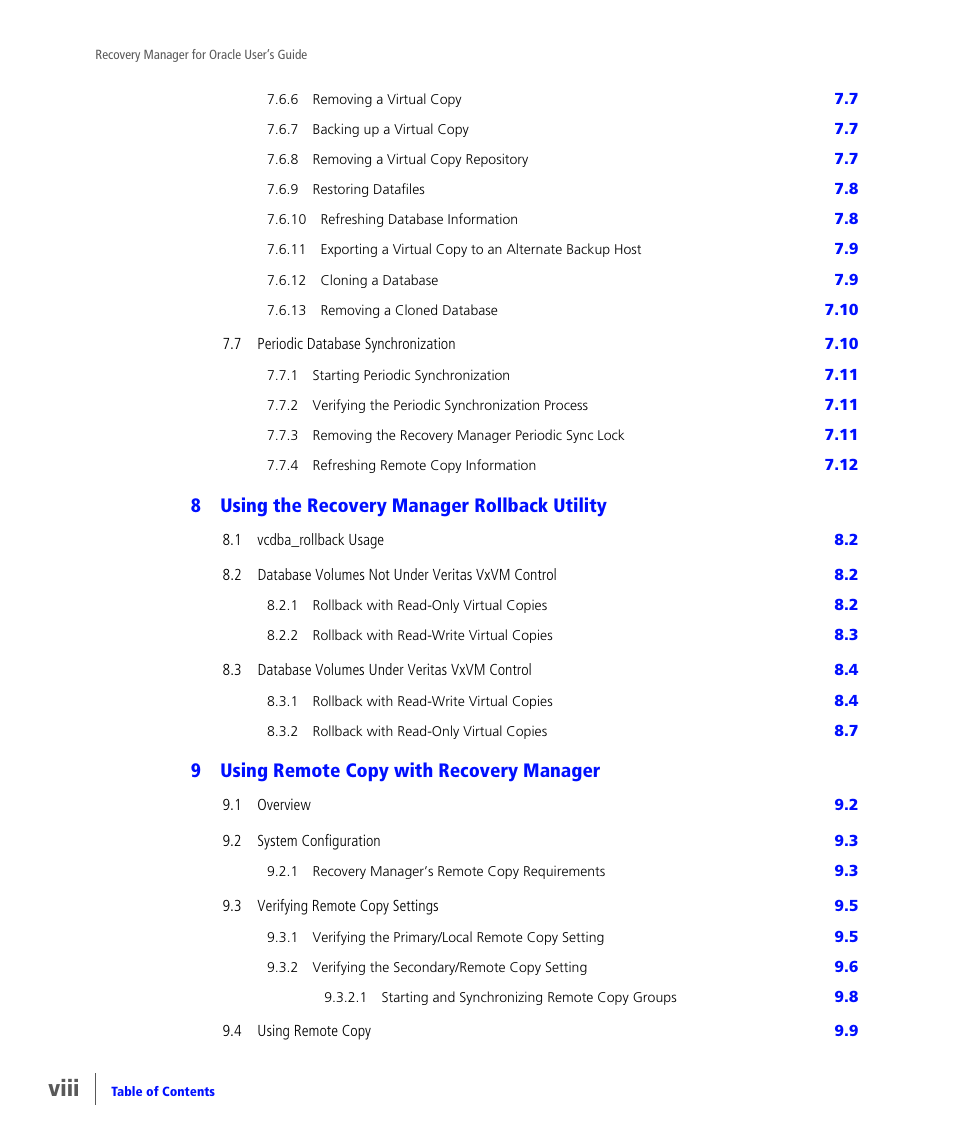 Recovery Manager for Oracle User's Guide

7.6.6 Removing a Virtual Copy 7.7

7.6.7 Backing up a Virtual Copy 7.7

7.6.8 Removing a Virtual Copy Repository 7.7

7.6.9 Restoring Datafiles 7.8

7.6.10 Refreshing Database Information 7.8

7.6.11 Exporting a Virtual Copy to an Alternate Backup Host 7.9

7.6.12 Cloning a Database 7.9

7.6.13 Removing a Cloned Database 7.10

7.7 Periodic Database Synchronization 7.10

7.7.1 Starting Periodic Synchronization 7.11

7.7.2 Verifying the Periodic Synchronization Process 7.11

7.7.3 Removing the Recovery Manager Periodic Sync Lock 7.11

7.7.4 Refreshing Remote Copy Information 7.12

8 Using the Recovery Manager Rollback Utility

8.1 vcdba_rollback Usage 8.2

8.2 Database Volumes Not Under Veritas VxVM Control 8.2

8.2.1 Rollback with Read-Only Virtual Copies 8.2

8.2.2 Rollback with Read-Write Virtual Copies 8.3

8.3 Database Volumes Under Veritas VxVM Control 8.4

8.3.1 Rollback with Read-Write Virtual Copies 8.4

8.3.2 Rollback with Read-Only Virtual Copies 8.7

9 Using Remote Copy with Recovery Manager

9.1 Overview 9.2

9.2 System Configuration 9.3

9.2.1 Recovery Manager's Remote Copy Requirements 9.3

9.3 Verifying Remote Copy Settings 9.5

9.3.1 Verifying the Primary/Local Remote Copy Setting 9.5

9.3.2 Verifying the Secondary/Remote Copy Setting 9.6

9.3.2.1 Starting and Synchronizing Remote Copy Groups 9.8

9.4 Using Remote Copy 9.9

viii Table of Contents